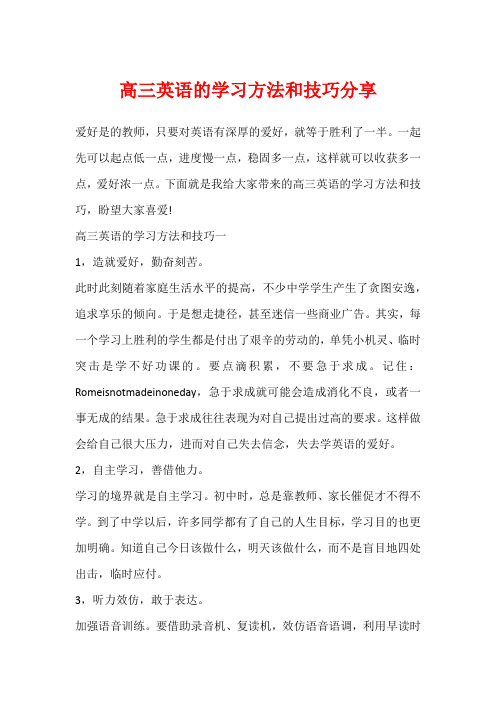 高三英语的学习方法和技巧分享

爱好是的教师，只要对英语有深厚的爱好，就等于胜利了一半。一起先可以起点低一点，进度慢一点，稳固多一点，这样就可以收获多一点，爱好浓一点。下面就是我给大家带来的高三英语的学习方法和技巧，盼望大家喜爱!

高三英语的学习方法和技巧一

1，造就爱好，勤奋刻苦。

此时此刻随着家庭生活水平的提高，不少中学学生产生了贪图安逸，追求享乐的倾向。于是想走捷径，甚至迷信一些商业广告。其实，每一个学习上胜利的学生都是付出了艰辛的劳动的，单凭小机灵、临时突击是学不好功课的。要点滴积累，不要急于求成。记住：Romeisnotmadeinoneday，急于求成就可能会造成消化不良，或者一事无成的结果。急于求成往往表现为对自己提出过高的要求。这样做会给自己很大压力，进而对自己失去信念，失去学英语的爱好。

2，自主学习，善借他力。

学习的境界就是自主学习。初中时，总是靠教师、家长催促才不得不学。到了中学以后，许多同学都有了自己的人生目标，学习目的也更加明确。知道自己今日该做什么，明天该做什么，而不是盲目地四处出击，临时应付。

3，听力效仿，敢于表达。

加强语音训练。要借助录音机、复读机，效仿语音语调，利用早读时